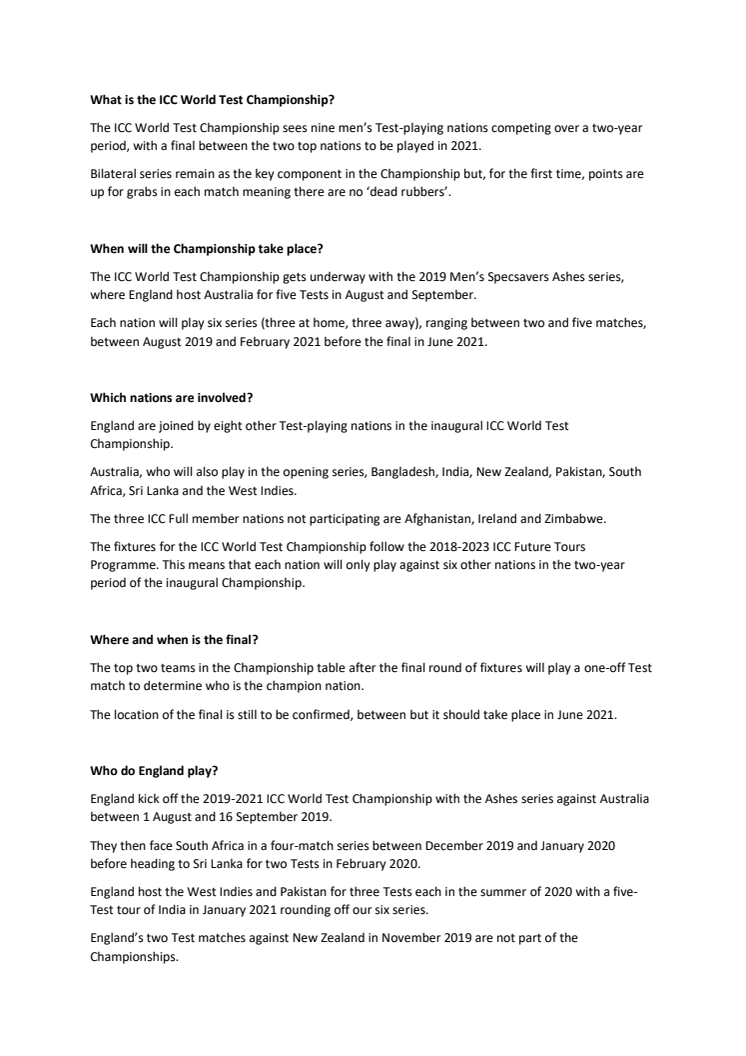 What is the ICC World Test Championship?

The ICC World Test Championship sees nine men's Test-playing nations competing over a two-year period, with a final between the two top nations to be played in 2021.

Bilateral series remain as the key component in the Championship but, for the first time, points are up for grabs in each match meaning there are no 'dead rubbers'.

When will the Championship take place?

The ICC World Test Championship gets underway with the 2019 Men's Specsavers Ashes series, where England host Australia for five Tests in August and September.

Each nation will play six series (three at home, three away), ranging between two and five matches, between August 2019 and February 2021 before the final in June 2021.

Which nations are involved?

England are joined by eight other Test-playing nations in the inaugural ICC World Test Championship.

Australia, who will also play in the opening series, Bangladesh, India, New Zealand, Pakistan, South Africa, Sri Lanka and the West Indies.

The three ICC Full member nations not participating are Afghanistan, Ireland and Zimbabwe.

The fixtures for the ICC World Test Championship follow the 2018-2023 ICC Future Tours Programme. This means that each nation will only play against six other nations in the two-year period of the inaugural Championship.

Where and when is the final?

The top two teams in the Championship table after the final round of fixtures will play a one-off Test match to determine who is the champion nation.

The location of the final is still to be confirmed, between but it should take place in June 2021.

Who do England play?

England kick off the 2019-2021 ICC World Test Championship with the Ashes series against Australia between 1 August and 16 September 2019.

They then face South Africa in a four-match series between December 2019 and January 2020 before heading to Sri Lanka for two Tests in February 2020.

England host the West Indies and Pakistan for three Tests each in the summer of 2020 with a five-Test tour of India in January 2021 rounding off our six series.

England's two Test matches against New Zealand in November 2019 are not part of the Championships.